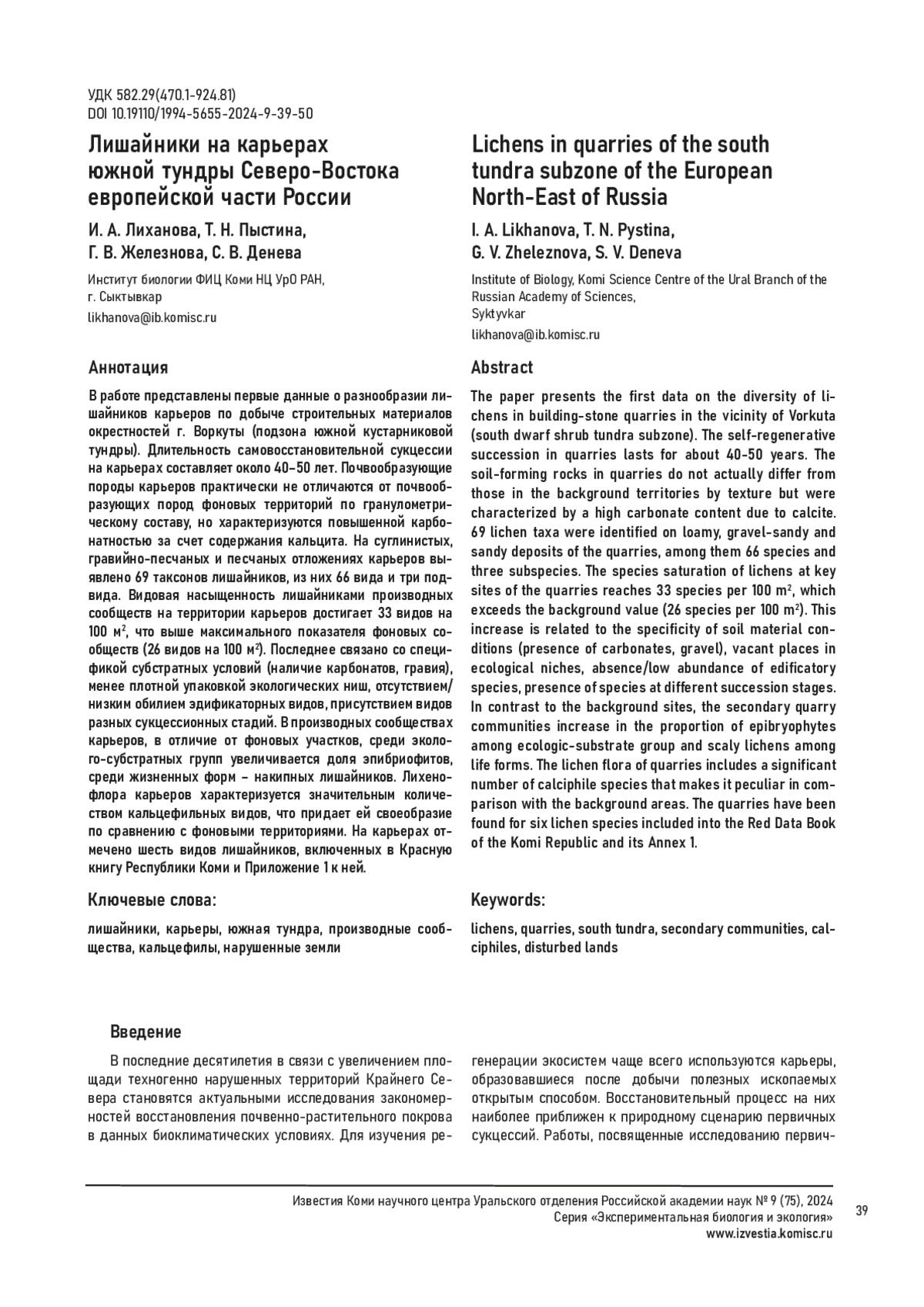 УДК 582.29(470.1-924.81)
DOI 10.19110/1994-5655-2024-9-39-50

Лишайники на карьерах южной тундры Северо-Востока европейской части России

И. А. Лиханова, Т. Н. Пыстина, Г. В. Железнова, С. В. Денева

Институт биологии ФИЦ Коми НЦ УрО РАН, г. Сыктывкар

likhanova@ib.komisc.ru

Аннотация

В работе представлены первые данные о разнообразии лишайников карьеров по добыче строительных материалов окрестностей г. Воркуты (подзона южной кустарниковой тундры). Длительность самовосстановительной сукцессии на карьерах составляет около 40–50 лет. Почвообразующие породы карьеров практически не отличаются от почвообразующих пород фоновых территорий по гранулометрическому составу, но характеризуются повышенной карбонатностью за счет содержания кальцита. На суглинистых, гравийно-песчаных и песчаных отложениях карьеров выявлено 69 таксонов лишайников, из них 66 вида и три подвида. Видовая насыщенность лишайниками производных сообществ на территории карьеров достигает 33 видов на 100 м$^2$, что выше максимального показателя фоновых сообществ (26 видов на 100 м$^2$). Последнее связано со спецификой субстратных условий (наличие карбонатов, гравия), менее плотной упаковкой экологических ниш, отсутствием/низким обилием эдификаторных видов, присутствием видов разных сукцессионных стадий. В производных сообществах карьеров, в отличие от фоновых участков, среди эколого-субстратных групп увеличивается доля эпибриофитов, среди жизненных форм – накипных лишайников. Лихенофлора карьеров характеризуется значительным количеством кальцефильных видов, что придает ей своеобразие по сравнению с фоновыми территориями. На карьерах отмечено шесть видов лишайников, включенных в Красную книгу Республики Коми и Приложение 1 к ней.

Ключевые слова:

лишайники, карьеры, южная тундра, производные сообщества, кальцефилы, нарушенные земли

Lichens in quarries of the south tundra subzone of the European North-East of Russia

I. A. Likhanova, T. N. Pystina, G. V. Zheleznova, S. V. Deneva

Institute of Biology, Komi Science Centre of the Ural Branch of the Russian Academy of Sciences, Syktyvkar

likhanova@ib.komisc.ru

Abstract

The paper presents the first data on the diversity of lichens in building-stone quarries in the vicinity of Vorkuta (south dwarf shrub tundra subzone). The self-regenerative succession in quarries lasts for about 40-50 years. The soil-forming rocks in quarries do not actually differ from those in the background territories by texture but were characterized by a high carbonate content due to calcite. 69 lichen taxa were identified on loamy, gravel-sandy and sandy deposits of the quarries, among them 66 species and three subspecies. The species saturation of lichens at key sites of the quarries reaches 33 species per 100 m$^2$, which exceeds the background value (26 species per 100 m$^2$). This increase is related to the specificity of soil material conditions (presence of carbonates, gravel), vacant places in ecological niches, absence/low abundance of edificatory species, presence of species at different succession stages. In contrast to the background sites, the secondary quarry communities increase in the proportion of epibryophytes among ecologic-substrate group and scaly lichens among life forms. The lichen flora of quarries includes a significant number of calciphile species that makes it peculiar in comparison with the background areas. The quarries have been found for six lichen species included into the Red Data Book of the Komi Republic and its Annex 1.

Keywords:

lichens, quarries, south tundra, secondary communities, calciphiles, disturbed lands

Введение

В последние десятилетия в связи с увеличением площади техногенно нарушенных территорий Крайнего Севера становятся актуальными исследования закономерностей восстановления почвенно-растительного покрова в данных биоклиматических условиях. Для изучения регенерации экосистем чаще всего используются карьеры, образовавшиеся после добычи полезных ископаемых открытым способом. Восстановительный процесс на них наиболее приближен к природному сценарию первичных сукцессий. Работы, посвященные исследованию первич-

Известия Коми научного центра Уральского отделения Российской академии наук № 9 (75), 2024
Серия «Экспериментальная биология и экология»
www.izvestia.komisc.ru

39